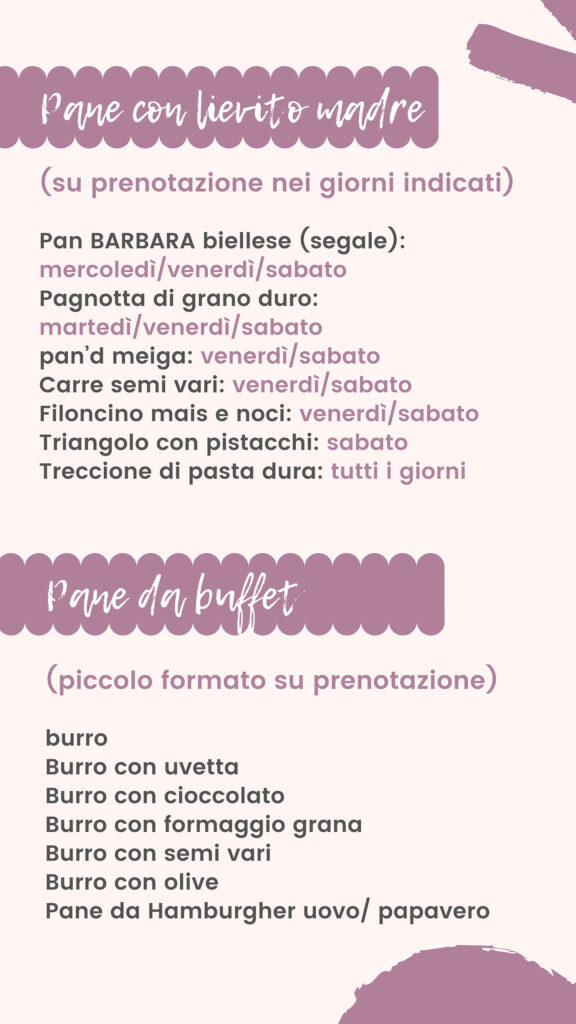 Pane con lievito madre

(su prenotazione nei giorni indicati)

Pan BARBARA biellese (segale): mercoledì/venerdì/sabato
Pagnotta di grano duro: martedì/venerdì/sabato
pan'd meiga: venerdì/sabato
Carre semi vari: venerdì/sabato
Filoncino mais e noci: venerdì/sabato
Triangolo con pistacchi: sabato
Treccione di pasta dura: tutti i giorni

Pane da buffet

(piccolo formato su prenotazione)

burro
Burro con uvetta
Burro con cioccolato
Burro con formaggio grana
Burro con semi vari
Burro con olive
Pane da Hamburgher uovo/ papavero